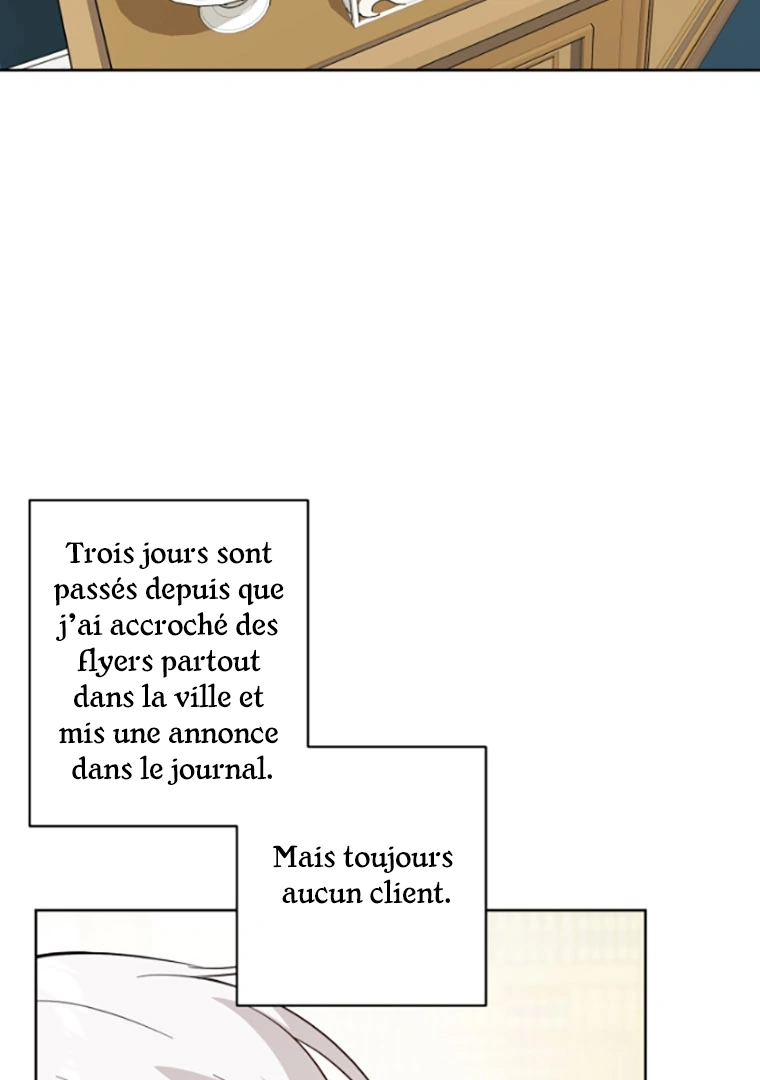 Trois jours sont passés depuis que j'ai accroché des flyers partout dans la ville et mis une annonce dans le journal.

Mais toujours aucun client.